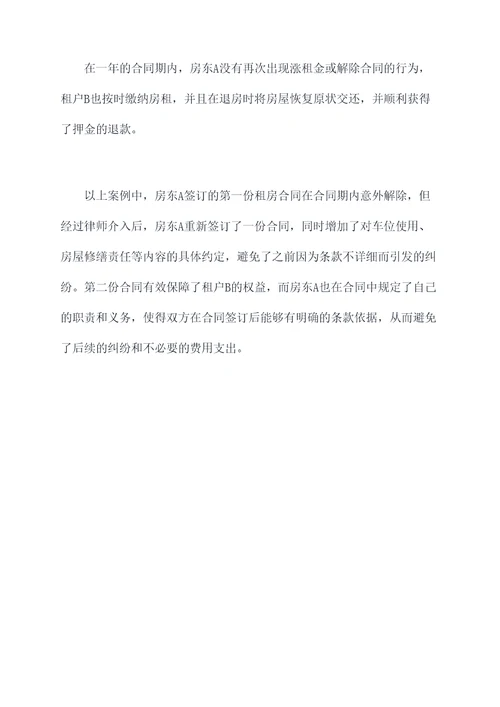 在一年的合同期内，房东A没有再次出现涨租金或解除合同的行为，租户B也按时缴纳房租，并且在退房时将房屋恢复原状交还，并顺利获得了押金的退款。

以上案例中，房东A签订的第一份租房合同在合同期内意外解除，但经过律师介入后，房东A重新签订了一份合同，同时增加了对车位使用、房屋修缮责任等内容的具体约定，避免了之前因为条款不详细而引发的纠纷。第二份合同有效保障了租户B的权益，而房东A也在合同中规定了自己的职责和义务，使得双方在合同签订后能够有明确的条款依据，从而避免了后续的纠纷和不必要的费用支出。